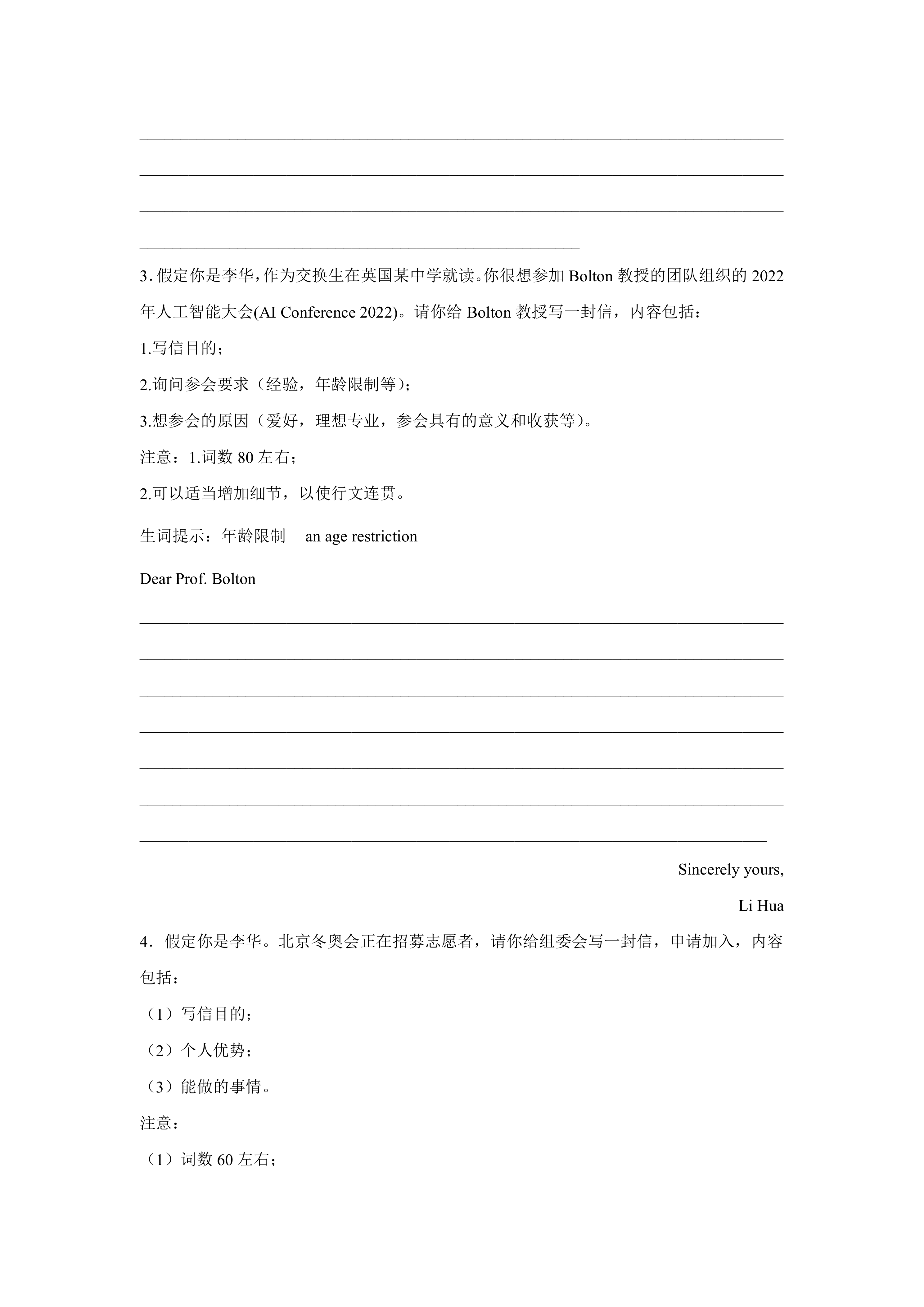 3. 假定你是李华，作为交换生在英国某中学就读。你很想参加 Bolton 教授的团队组织的 2022 年人工智能大会(AI Conference 2022)。请你给 Bolton 教授写一封信，内容包括：

1.写信目的；

2.询问参会要求（经验，年龄限制等）；

3.想参会的原因（爱好，理想专业，参会具有的意义和收获等）。

注意：1.词数 80 左右；

2.可以适当增加细节，以使行文连贯。

生词提示：年龄限制　an age restriction

Dear Prof. Bolton

Sincerely yours,

Li Hua

4．假定你是李华。北京冬奥会正在招募志愿者，请你给组委会写一封信，申请加入，内容包括：

（1）写信目的；

（2）个人优势；

（3）能做的事情。

注意：

（1）词数 60 左右；